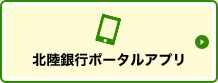 北陸銀行ポータルアプリ